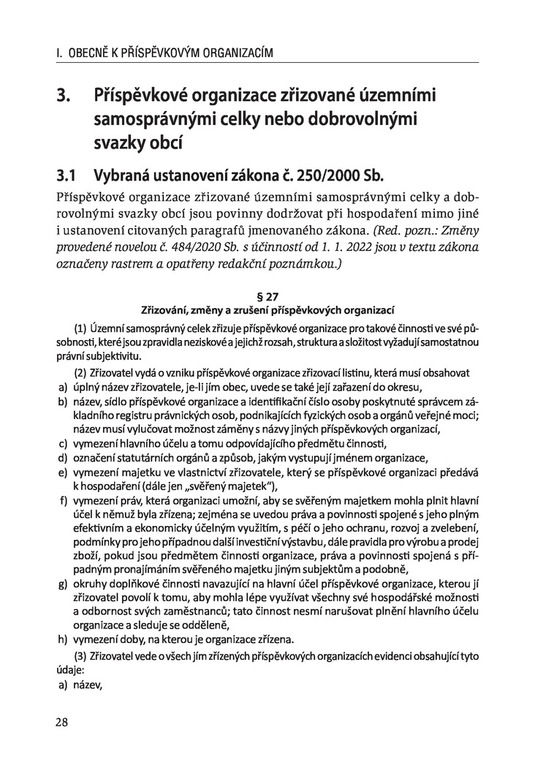 I. OBECNĚ K PŘÍSPĚVKOVÝM ORGANIZACÍM

3. Příspěvkové organizace zřizované územními samosprávnými celky nebo dobrovolnými svazky obcí

3.1 Vybraná ustanovení zákona č. 250/2000 Sb.

Příspěvkové organizace zřizované územními samosprávnými celky a dobrovolnými svazky obcí jsou povinny dodržovat při hospodaření mimo jiné i ustanovení citovaných paragrafů jmenovaného zákona. (Red. pozn.: Změny provedené novelou č. 484/2020 Sb. s účinností od 1. 1. 2022 jsou v textu zákona označeny rastrem a opatřeny redakční poznámkou.)

§ 27
Zřizování, změny a zrušení příspěvkových organizací

(1) Územní samosprávný celek zřizuje příspěvkové organizace pro takové činnosti ve své působnosti, které jsou zpravidla neziskové a jejichž rozsah, struktura a složitost vyžadují samostatnou právní subjektivitu.

(2) Zřizovatel vydá o vzniku příspěvkové organizace zřizovací listinu, která musí obsahovat
a) úplný název zřizovatele, je-li jím obec, uvede se také její zařazení do okresu,
b) název, sídlo příspěvkové organizace a identifikační číslo osoby poskytnuté správcem základního registru právnických osob, podnikajících fyzických osob a orgánů veřejné moci; název musí vylučovat možnost záměny s názvy jiných příspěvkových organizací,
c) vymezení hlavního účelu a tomu odpovídajícího předmětu činnosti,
d) označení statutárních orgánů a způsob, jakým vystupují jménem organizace,
e) vymezení majetku ve vlastnictví zřizovatele, který se příspěvkové organizaci předává k hospodaření (dále jen „svěřený majetek"),
f) vymezení práv, která organizaci umožní, aby se svěřeným majetkem mohla plnit hlavní účel k němuž byla zřízena; zejména se uvedou práva a povinnosti spojené s jeho plným efektivním a ekonomicky účelným využitím, s péčí o jeho ochranu, rozvoj a zvelebení, podmínky pro jeho případnou další investiční výstavbu, dále pravidla pro výrobu a prodej zboží, pokud jsou předmětem činnosti organizace, práva a povinnosti spojená s případným pronajímáním svěřeného majetku jiným subjektům a podobně,
g) okruhy doplňkové činnosti navazující na hlavní účel příspěvkové organizace, kterou jí zřizovatel povolí k tomu, aby mohla lépe využívat všechny své hospodářské možnosti a odbornost svých zaměstnanců; tato činnost nesmí narušovat plnění hlavního účelu organizace a sleduje se odděleně,
h) vymezení doby, na kterou je organizace zřízena.

(3) Zřizovatel vede o všech jím zřízených příspěvkových organizacích evidenci obsahující tyto údaje:
a) název,

28